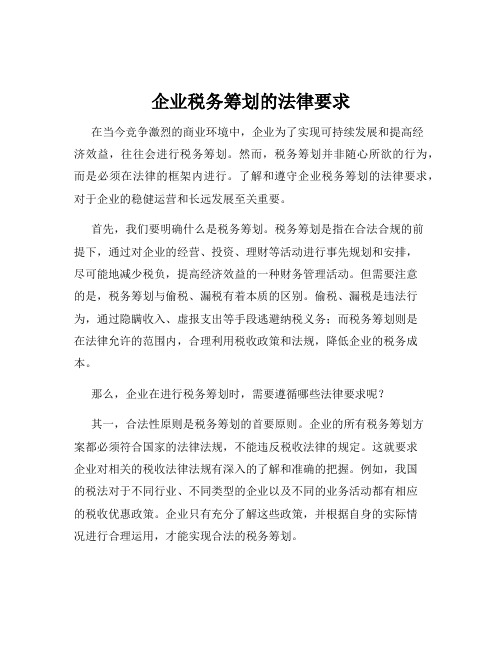 企业税务筹划的法律要求

在当今竞争激烈的商业环境中，企业为了实现可持续发展和提高经济效益，往往会进行税务筹划。然而，税务筹划并非随心所欲的行为，而是必须在法律的框架内进行。了解和遵守企业税务筹划的法律要求，对于企业的稳健运营和长远发展至关重要。

首先，我们要明确什么是税务筹划。税务筹划是指在合法合规的前提下，通过对企业的经营、投资、理财等活动进行事先规划和安排，尽可能地减少税负，提高经济效益的一种财务管理活动。但需要注意的是，税务筹划与偷税、漏税有着本质的区别。偷税、漏税是违法行为，通过隐瞒收入、虚报支出等手段逃避纳税义务；而税务筹划则是在法律允许的范围内，合理利用税收政策和法规，降低企业的税务成本。

那么，企业在进行税务筹划时，需要遵循哪些法律要求呢？

其一，合法性原则是税务筹划的首要原则。企业的所有税务筹划方案都必须符合国家的法律法规，不能违反税收法律的规定。这就要求企业对相关的税收法律法规有深入的了解和准确的把握。例如，我国的税法对于不同行业、不同类型的企业以及不同的业务活动都有相应的税收优惠政策。企业只有充分了解这些政策，并根据自身的实际情况进行合理运用，才能实现合法的税务筹划。